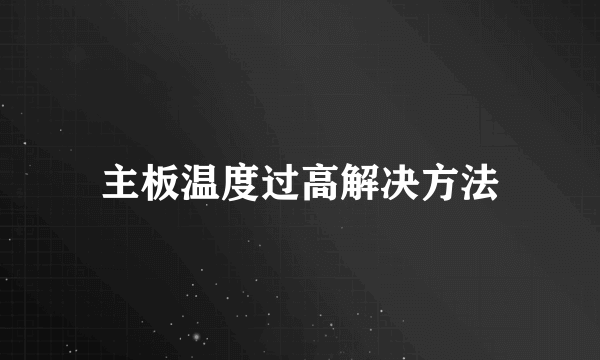 主板温度过高解决方法